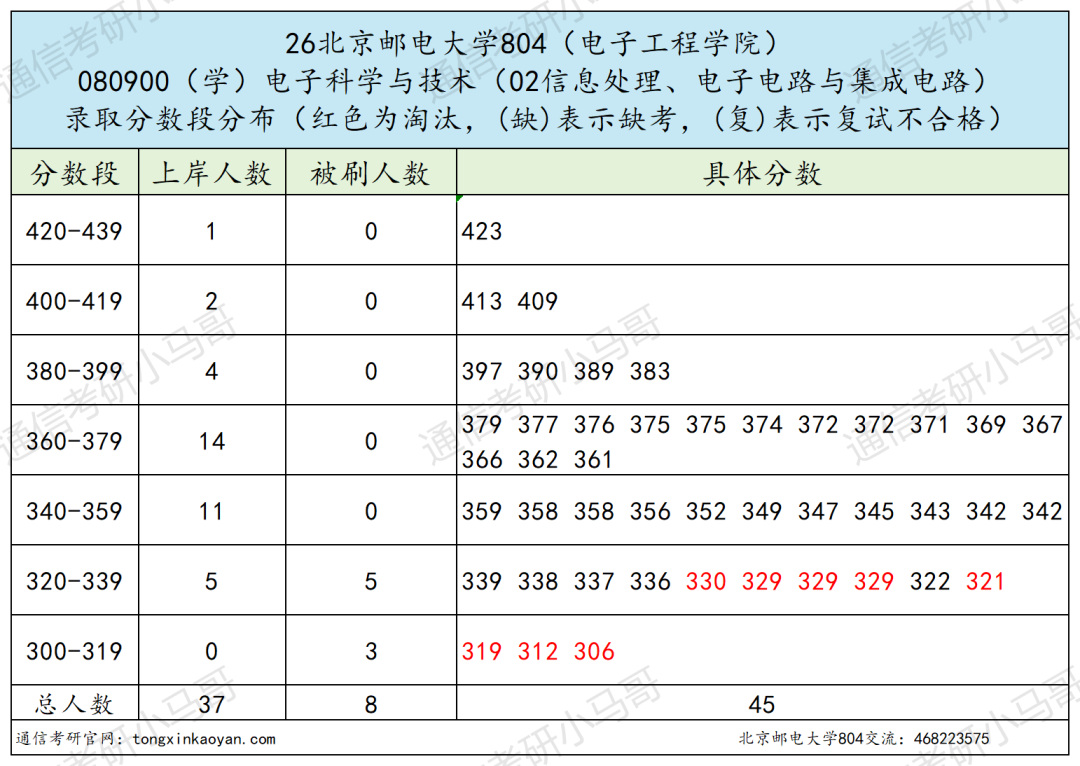 26北京邮电大学804（电子工程学院）
080900（学）电子科学与技术（02信息处理、电子电路与集成电路）
录取分数段分布（红色为淘汰，(缺)表示缺考，(复)表示复试不合格）

| 分数段 | 上岸人数 | 被刷人数 | 具体分数 |
|---|---|---|---|
| 420-439 | 1 | 0 | 423 |
| 400-419 | 2 | 0 | 413 409 |
| 380-399 | 4 | 0 | 397 390 389 383 |
| 360-379 | 14 | 0 | 379 377 376 375 375 374 372 372 371 369 367 366 362 361 |
| 340-359 | 11 | 0 | 359 358 358 356 352 349 347 345 343 342 342 |
| 320-339 | 5 | 5 | 339 338 337 336 330 329 329 329 322 321 |
| 300-319 | 0 | 3 | 319 312 306 |
| 总人数 | 37 | 8 | 45 |

通信考研官网：tongxinkaoyan.com
北京邮电大学804交流：468223575

通信考研小马哥